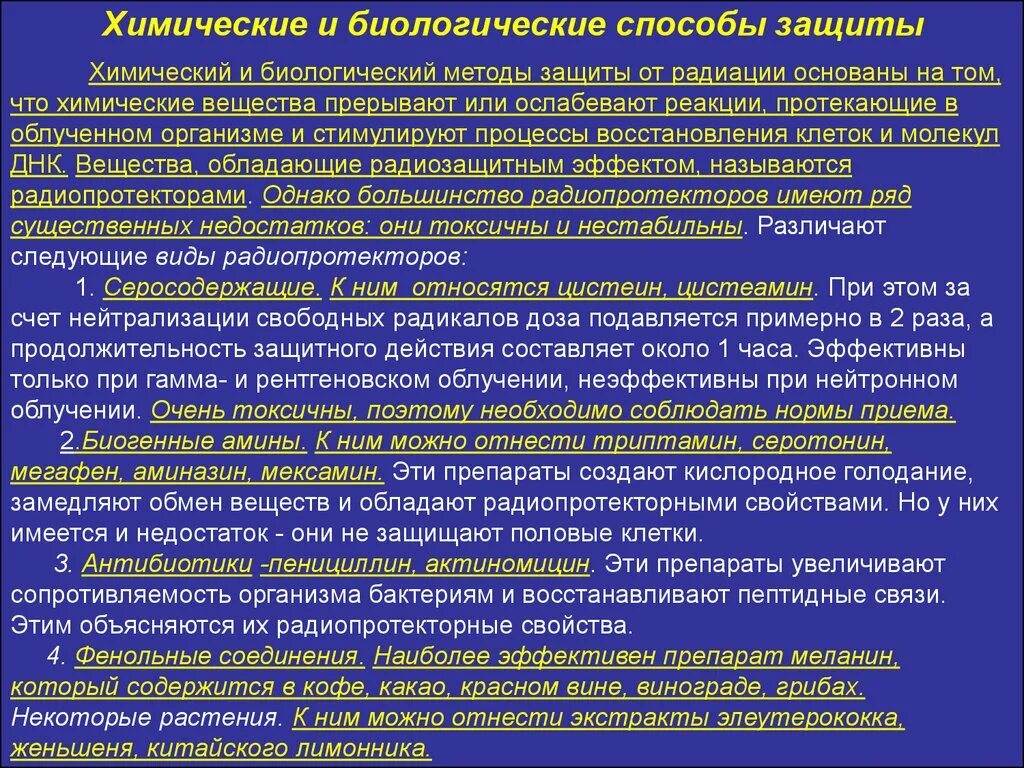 Химические и биологические способы защиты

Химический и биологический методы защиты от радиации основаны на том, что химические вещества прерывают или ослабевают реакции, протекающие в облученном организме и стимулируют процессы восстановления клеток и молекул ДНК. Вещества, обладающие радиозащитным эффектом, называются радиопротекторами. Однако большинство радиопротекторов имеют ряд существенных недостатков: они токсичны и нестабильны. Различают следующие виды радиопротекторов:

1. Серосодержащие. К ним относятся цистеин, цистеамин. При этом за счет нейтрализации свободных радикалов доза подавляется примерно в 2 раза, а продолжительность защитного действия составляет около 1 часа. Эффективны только при гамма- и рентгеновском облучении, неэффективны при нейтронном облучении. Очень токсичны, поэтому необходимо соблюдать нормы приема.

2.Биогенные амины. К ним можно отнести триптамин, серотонин, мегафен, аминазин, мексамин. Эти препараты создают кислородное голодание, замедляют обмен веществ и обладают радиопротекторными свойствами. Но у них имеется и недостаток - они не защищают половые клетки.

3. Антибиотики -пенициллин, актиномицин. Эти препараты увеличивают сопротивляемость организма бактериям и восстанавливают пептидные связи. Этим объясняются их радиопротекторные свойства.

4. Фенольные соединения. Наиболее эффективен препарат меланин, который содержится в кофе, какао, красном вине, винограде, грибах. Некоторые растения. К ним можно отнести экстракты элеутерококка, женьшеня, китайского лимонника.